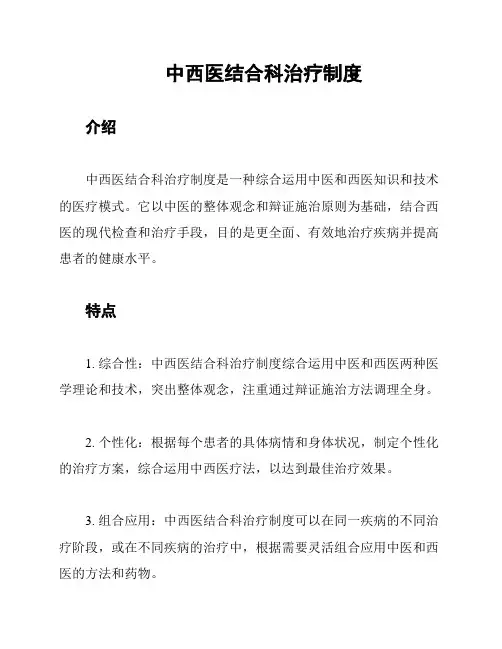 中西医结合科治疗制度

介绍

中西医结合科治疗制度是一种综合运用中医和西医知识和技术的医疗模式。它以中医的整体观念和辩证施治原则为基础，结合西医的现代检查和治疗手段，目的是更全面、有效地治疗疾病并提高患者的健康水平。

特点

1. 综合性：中西医结合科治疗制度综合运用中医和西医两种医学理论和技术，突出整体观念，注重通过辩证施治方法调理全身。

2. 个性化：根据每个患者的具体病情和身体状况，制定个性化的治疗方案，综合运用中西医疗法，以达到最佳治疗效果。

3. 组合应用：中西医结合科治疗制度可以在同一疾病的不同治疗阶段，或在不同疾病的治疗中，根据需要灵活组合应用中医和西医的方法和药物。